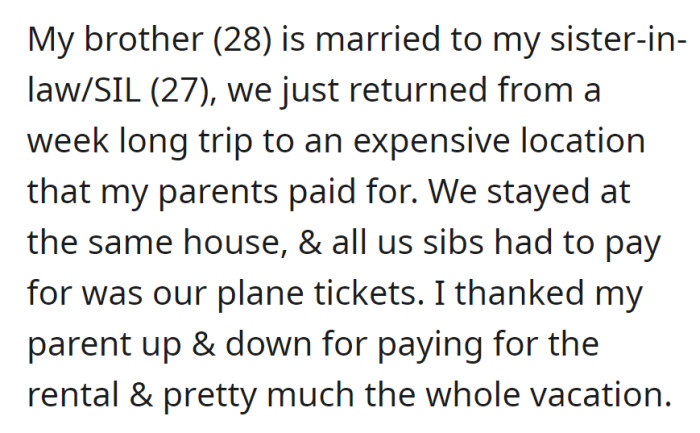 My brother (28) is married to my sister-in-law/SIL (27), we just returned from a week long trip to an expensive location that my parents paid for. We stayed at the same house, & all us sibs had to pay for was our plane tickets. I thanked my parent up & down for paying for the rental & pretty much the whole vacation.